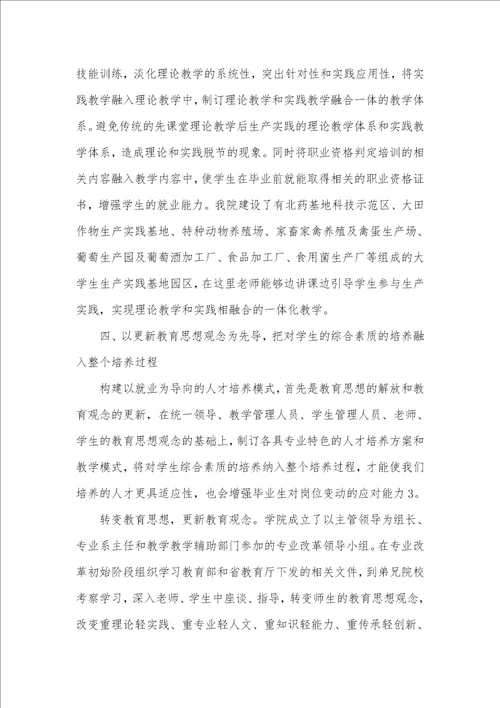 技能训练，淡化理论教学的系统性，突出针对性和实践应用性，将实践教学融入理论教学中，制订理论教学和实践教学融合一体的教学体系。避免传统的先课堂理论教学后生产实践的理论教学体系和实践教学体系，造成理论和实践脱节的现象。同时将职业资格判定培训的相关内容融入教学内容中，使学生在毕业前就能取得相关的职业资格证书，增强学生的就业能力。我院建设了有北药基地科技示范区、大田作物生产实践基地、特种动物养殖场、家畜家禽养殖及禽蛋生产场、葡萄生产园及葡萄酒加工厂、食品加工厂、食用菌生产厂等组成的大学生生产实践基地园区，在这里老师能够边讲课边引导学生参与生产实践，实现理论教学和实践相融合的一体化教学。

四、以更新教育思想观念为先导，把对学生的综合素质的培养融入整个培养过程

构建以就业为导向的人才培养模式，首先是教育思想的解放和教育观念的更新，在统一领导、教学管理人员、学生管理人员、老师、学生的教育思想观念的基础上，制订各具专业特色的人才培养方案和教学模式，将对学生综合素质的培养纳入整个培养过程，才能使我们培养的人才更具适应性，也会增强毕业生对岗位变动的应对能力3。

转变教育思想，更新教育观念。学院成立了以主管领导为组长、专业系主任和教学教学辅助部门参加的专业改革领导小组。在专业改革初始阶段组织学习教育部和省教育厅下发的相关文件，到弟兄院校考察学习，深入老师、学生中座谈、指导，转变师生的教育思想观念，改变重理论轻实践、重专业轻人文、重知识轻能力、重传承轻创新、